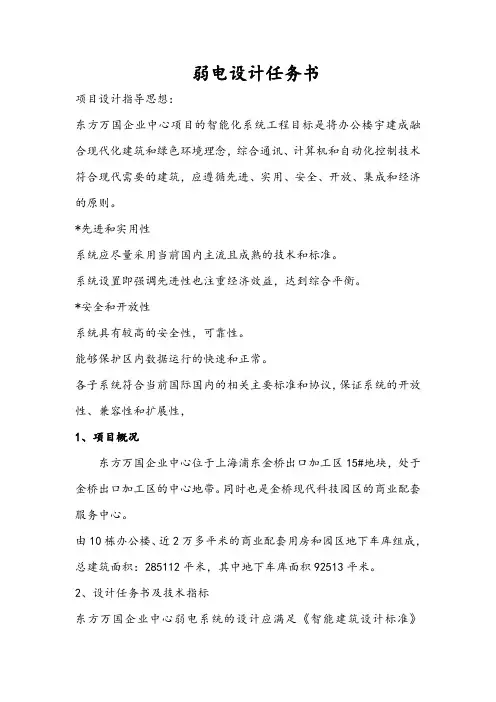 弱电设计任务书

项目设计指导思想：

东方万国企业中心项目的智能化系统工程目标是将办公楼宇建成融合现代化建筑和绿色环境理念，综合通讯、计算机和自动化控制技术符合现代需要的建筑，应遵循先进、实用、安全、开放、集成和经济的原则。

*先进和实用性

系统应尽量采用当前国内主流且成熟的技术和标准。

系统设置即强调先进性也注重经济效益，达到综合平衡。

*安全和开放性

系统具有较高的安全性，可靠性。

能够保护区内数据运行的快速和正常。

各子系统符合当前国际国内的相关主要标准和协议，保证系统的开放性、兼容性和扩展性，

1、项目概况

东方万国企业中心位于上海浦东金桥出口加工区 15#地块，处于金桥出口加工区的中心地带。同时也是金桥现代科技园区的商业配套服务中心。

由 10 栋办公楼、近 2 万多平米的商业配套用房和园区地下车库组成，总建筑面积：285112 平米，其中地下车库面积 92513 平米。

2、设计任务书及技术指标

东方万国企业中心弱电系统的设计应满足《智能建筑设计标准》